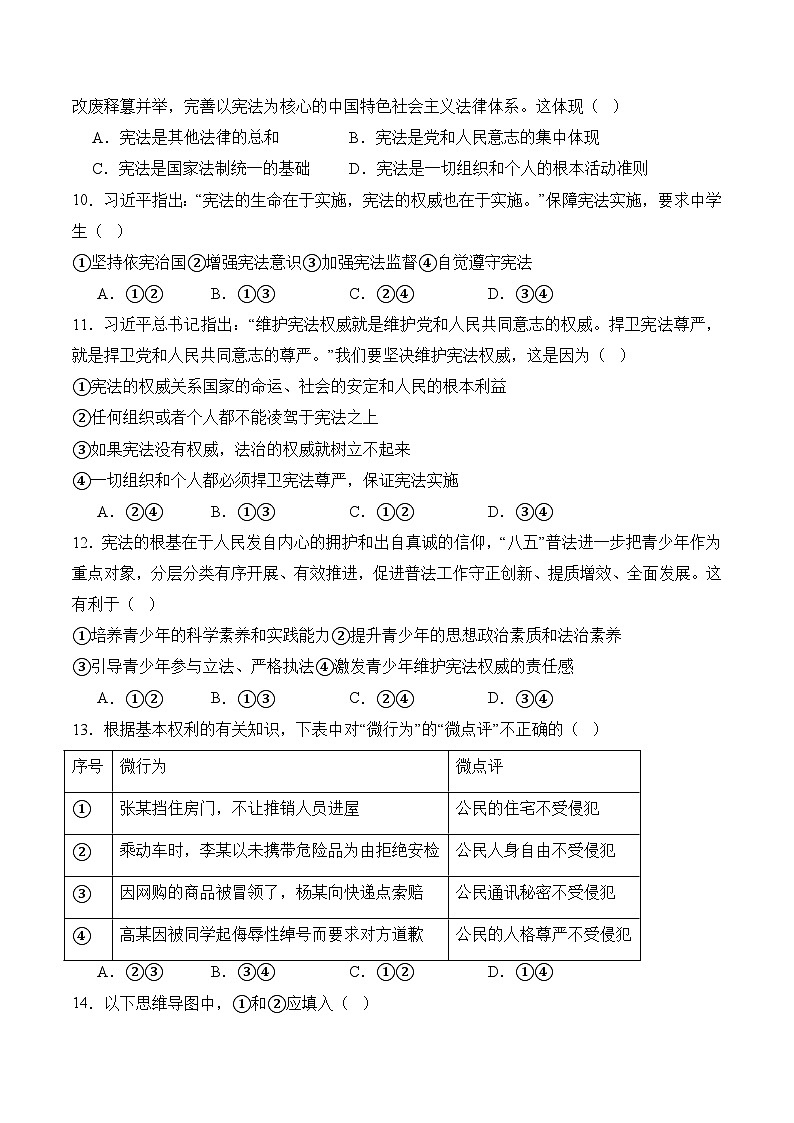 改废释纂并举，完善以宪法为核心的中国特色社会主义法律体系。这体现（ ）

A．宪法是其他法律的总和　　B．宪法是党和人民意志的集中体现

C．宪法是国家法制统一的基础　　D．宪法是一切组织和个人的根本活动准则

10．习近平指出：“宪法的生命在于实施，宪法的权威也在于实施。”保障宪法实施，要求中学生（ ）

①坚持依宪治国②增强宪法意识③加强宪法监督④自觉遵守宪法

A．①②　　B．①③　　C．②④　　D．③④

11．习近平总书记指出：“维护宪法权威就是维护党和人民共同意志的权威。捍卫宪法尊严，就是捍卫党和人民共同意志的尊严。”我们要坚决维护宪法权威，这是因为（ ）

①宪法的权威关系国家的命运、社会的安定和人民的根本利益

②任何组织或者个人都不能凌驾于宪法之上

③如果宪法没有权威，法治的权威就树立不起来

④一切组织和个人都必须捍卫宪法尊严，保证宪法实施

A．②④　　B．①③　　C．①②　　D．③④

12．宪法的根基在于人民发自内心的拥护和出自真诚的信仰，“八五”普法进一步把青少年作为重点对象，分层分类有序开展、有效推进，促进普法工作守正创新、提质增效、全面发展。这有利于（ ）

①培养青少年的科学素养和实践能力②提升青少年的思想政治素质和法治素养

③引导青少年参与立法、严格执法④激发青少年维护宪法权威的责任感

A．①②　　B．①③　　C．②④　　D．③④

13．根据基本权利的有关知识，下表中对“微行为”的“微点评”不正确的（ ）

| 序号 | 微行为 | 微点评 |
|---|---|---|
| ① | 张某挡住房门，不让推销人员进屋 | 公民的住宅不受侵犯 |
| ② | 乘动车时，李某以未携带危险品为由拒绝安检 | 公民人身自由不受侵犯 |
| ③ | 因网购的商品被冒领了，杨某向快递点索赔 | 公民通讯秘密不受侵犯 |
| ④ | 高某因被同学起侮辱性绰号而要求对方道歉 | 公民的人格尊严不受侵犯 |

A．②③　　B．③④　　C．①②　　D．①④

14．以下思维导图中，①和②应填入（ ）